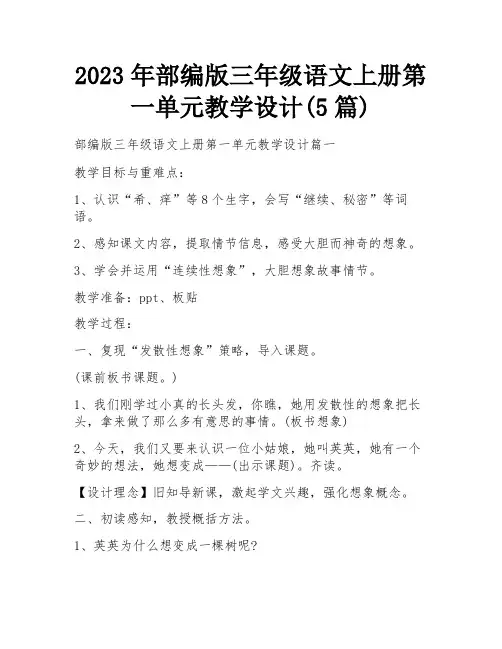 2023 年部编版三年级语文上册第一单元教学设计(5 篇)

部编版三年级语文上册第一单元教学设计篇一

教学目标与重难点：

1、认识“希、痒”等 8 个生字，会写“继续、秘密”等词语。

2、感知课文内容，提取情节信息，感受大胆而神奇的想象。

3、学会并运用“连续性想象”，大胆想象故事情节。

教学准备：ppt、板贴

教学过程：

一、复现“发散性想象”策略，导入课题。

(课前板书课题。)

1、我们刚学过小真的长头发，你瞧，她用发散性的想象把长头，拿来做了那么多有意思的事情。(板书想象)

2、今天，我们又要来认识一位小姑娘，她叫英英，她有一个奇妙的想法，她想变成——(出示课题)。齐读。

【设计理念】旧知导新课，激起学文兴趣，强化想象概念。

二、初读感知，教授概括方法。

1、英英为什么想变成一棵树呢？